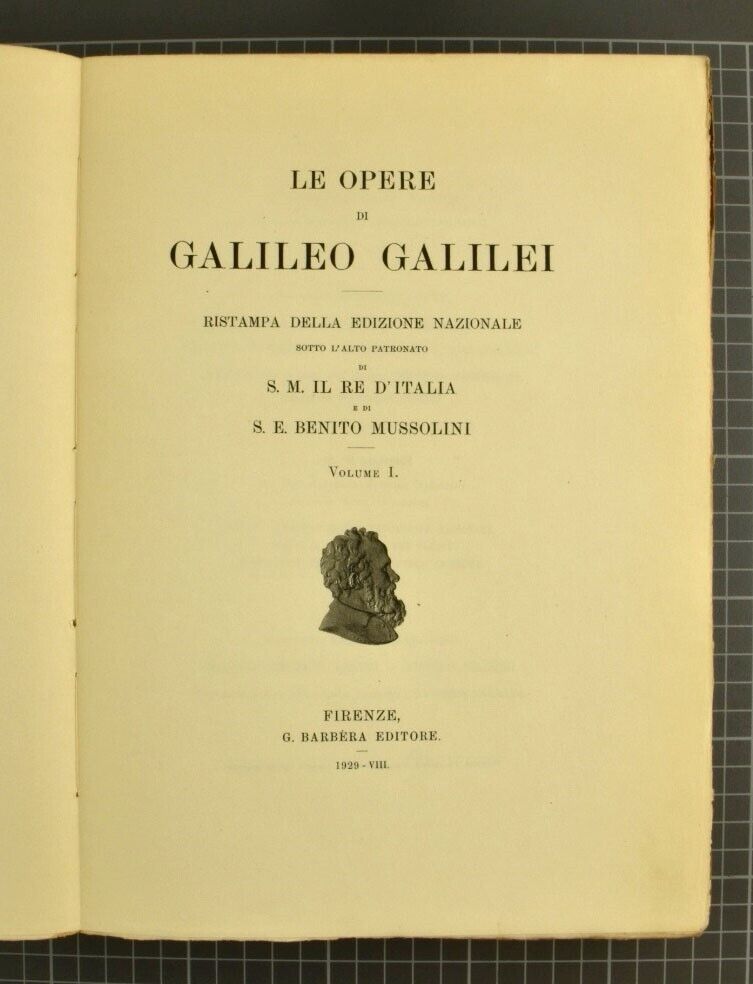 LE OPERE

DI

GALILEO GALILEI

RISTAMPA DELLA EDIZIONE NAZIONALE

SOTTO L'ALTO PATRONATO

DI

S. M. IL RE D'ITALIA

E DI

S. E. BENITO MUSSOLINI

VOLUME I.

FIRENZE,
G. BARBÈRA EDITORE.

1929 - VIII.